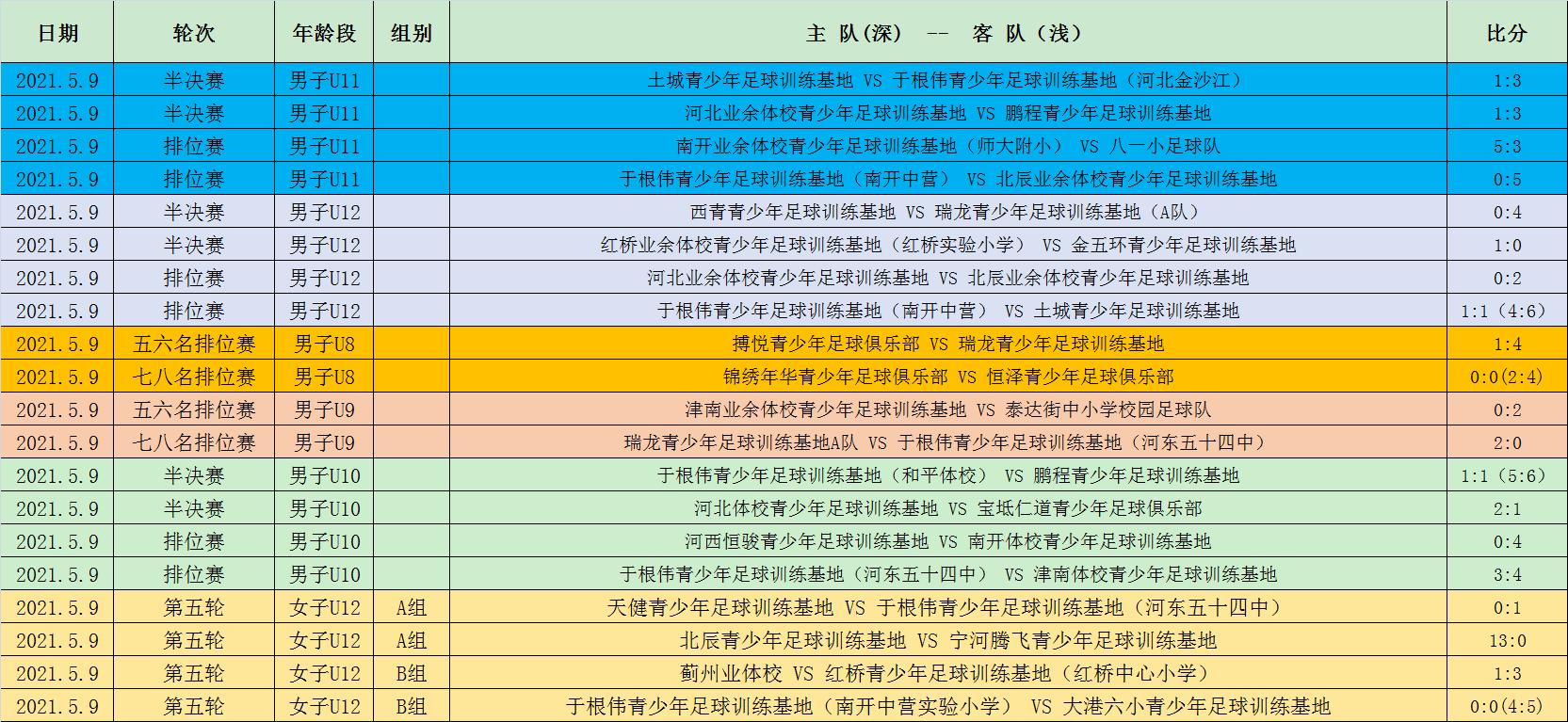 | 日期 | 轮次 | 年龄段 | 组别 | 主 队(深) -- 客 队(浅) | 比分 |
|---|---|---|---|---|---|
| 2021.5.9 | 半决赛 | 男子U11 | | 土城青少年足球训练基地 VS 于根伟青少年足球训练基地（河北金沙江） | 1:3 |
| 2021.5.9 | 半决赛 | 男子U11 | | 河北业余体校青少年足球训练基地 VS 鹏程青少年足球训练基地 | 1:3 |
| 2021.5.9 | 排位赛 | 男子U11 | | 南开业余体校青少年足球训练基地（师大附小） VS 八一小足球队 | 5:3 |
| 2021.5.9 | 排位赛 | 男子U11 | | 于根伟青少年足球训练基地（南开中营） VS 北辰业余体校青少年足球训练基地 | 0:5 |
| 2021.5.9 | 半决赛 | 男子U12 | | 西青青少年足球训练基地 VS 瑞龙青少年足球训练基地（A队） | 0:4 |
| 2021.5.9 | 半决赛 | 男子U12 | | 红桥业余体校青少年足球训练基地（红桥实验小学） VS 金五环青少年足球训练基地 | 1:0 |
| 2021.5.9 | 排位赛 | 男子U12 | | 河北业余体校青少年足球训练基地 VS 北辰业余体校青少年足球训练基地 | 0:2 |
| 2021.5.9 | 排位赛 | 男子U12 | | 于根伟青少年足球训练基地（南开中营） VS 土城青少年足球训练基地 | 1:1（4:6） |
| 2021.5.9 | 五六名排位赛 | 男子U8 | | 搏悦青少年足球俱乐部 VS 瑞龙青少年足球训练基地 | 1:4 |
| 2021.5.9 | 七八名排位赛 | 男子U8 | | 锦绣年华青少年足球俱乐部 VS 恒泽青少年足球俱乐部 | 0:0(2:4) |
| 2021.5.9 | 五六名排位赛 | 男子U9 | | 津南业余体校青少年足球训练基地 VS 泰达街中小学校园足球队 | 0:2 |
| 2021.5.9 | 七八名排位赛 | 男子U9 | | 瑞龙青少年足球训练基地A队 VS 于根伟青少年足球训练基地（河东五十四中） | 2:0 |
| 2021.5.9 | 半决赛 | 男子U10 | | 于根伟青少年足球训练基地（和平体校） VS 鹏程青少年足球训练基地 | 1:1（5:6） |
| 2021.5.9 | 半决赛 | 男子U10 | | 河北体校青少年足球训练基地 VS 宝坻仁道青少年足球俱乐部 | 2:1 |
| 2021.5.9 | 排位赛 | 男子U10 | | 河西恒骏青少年足球训练基地 VS 南开体校青少年足球训练基地 | 0:4 |
| 2021.5.9 | 排位赛 | 男子U10 | | 于根伟青少年足球训练基地（河东五十四中） VS 津南体校青少年足球训练基地 | 3:4 |
| 2021.5.9 | 第五轮 | 女子U12 | A组 | 天健青少年足球训练基地 VS 于根伟青少年足球训练基地（河东五十四中） | 0:1 |
| 2021.5.9 | 第五轮 | 女子U12 | A组 | 北辰青少年足球训练基地 VS 宁河腾飞青少年足球训练基地 | 13:0 |
| 2021.5.9 | 第五轮 | 女子U12 | B组 | 蓟州业体校 VS 红桥青少年足球训练基地（红桥中心小学） | 1:3 |
| 2021.5.9 | 第五轮 | 女子U12 | B组 | 于根伟青少年足球训练基地（南开中营实验小学） VS 大港六小青少年足球训练基地 | 0:0(4:5) |